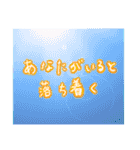 あなたがいると
落ち着く